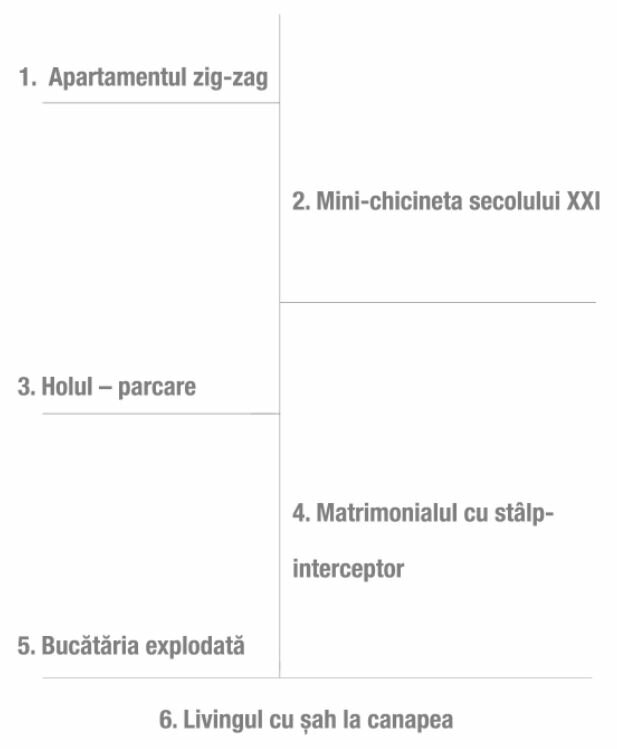 1. Apartamentul zig-zag

2. Mini-chicineta secolului XXI

3. Holul – parcare

4. Matrimonialul cu stâlp-interceptor

5. Bucătăria explodată

6. Livingul cu șah la canapea